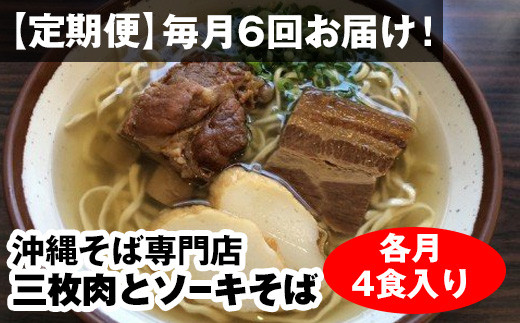 【定期便】毎月6回お届け！

沖縄そば専門店
三枚肉とソーキそば

各月
4食入り